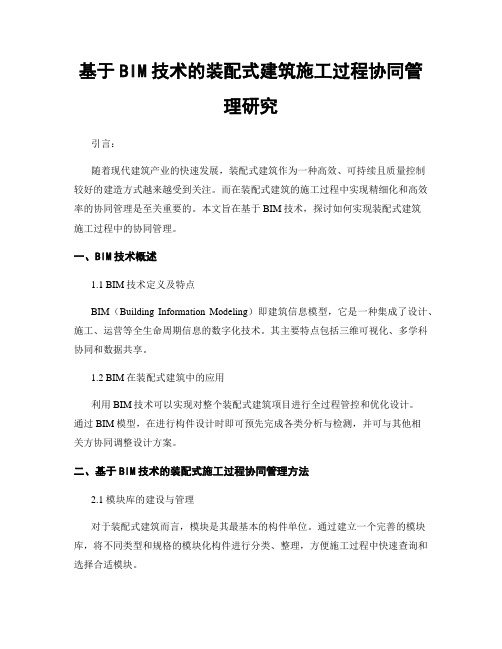 基于BIM技术的装配式建筑施工过程协同管理研究

引言：

随着现代建筑产业的快速发展，装配式建筑作为一种高效、可持续且质量控制较好的建造方式越来越受到关注。而在装配式建筑的施工过程中实现精细化和高效率的协同管理是至关重要的。本文旨在基于BIM技术，探讨如何实现装配式建筑施工过程中的协同管理。

一、BIM技术概述

1.1 BIM技术定义及特点

BIM（Building Information Modeling）即建筑信息模型，它是一种集成了设计、施工、运营等全生命周期信息的数字化技术。其主要特点包括三维可视化、多学科协同和数据共享。

1.2 BIM在装配式建筑中的应用

利用BIM技术可以实现对整个装配式建筑项目进行全过程管控和优化设计。通过BIM模型，在进行构件设计时即可预先完成各类分析与检测，并可与其他相关方协同调整设计方案。

二、基于BIM技术的装配式施工过程协同管理方法

2.1 模块库的建设与管理

对于装配式建筑而言，模块是其最基本的构件单位。通过建立一个完善的模块库，将不同类型和规格的模块化构件进行分类、整理，方便施工过程中快速查询和选择合适模块。